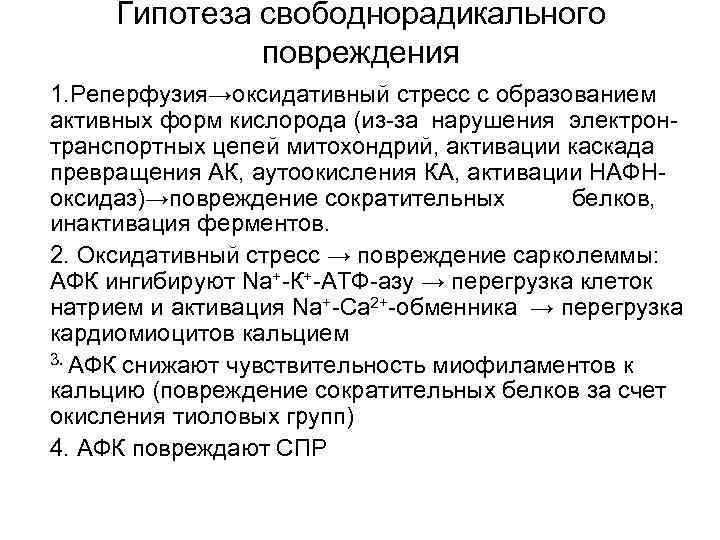 Гипотеза свободнорадикального повреждения

1.Реперфузия→оксидативный стресс с образованием активных форм кислорода (из-за нарушения электрон-транспортных цепей митохондрий, активации каскада превращения АК, аутоокисления КА, активации НАФН-оксидаз)→повреждение сократительных белков, инактивация ферментов.

2. Оксидативный стресс → повреждение сарколеммы: АФК ингибируют $Na^+$-$К^+$-АТФ-азу → перегрузка клеток натрием и активация $Na^+$-$Ca^{2+}$-обменника → перегрузка кардиомиоцитов кальцием

3. АФК снижают чувствительность миофиламентов к кальцию (повреждение сократительных белков за счет окисления тиоловых групп)

4. АФК повреждают СПР